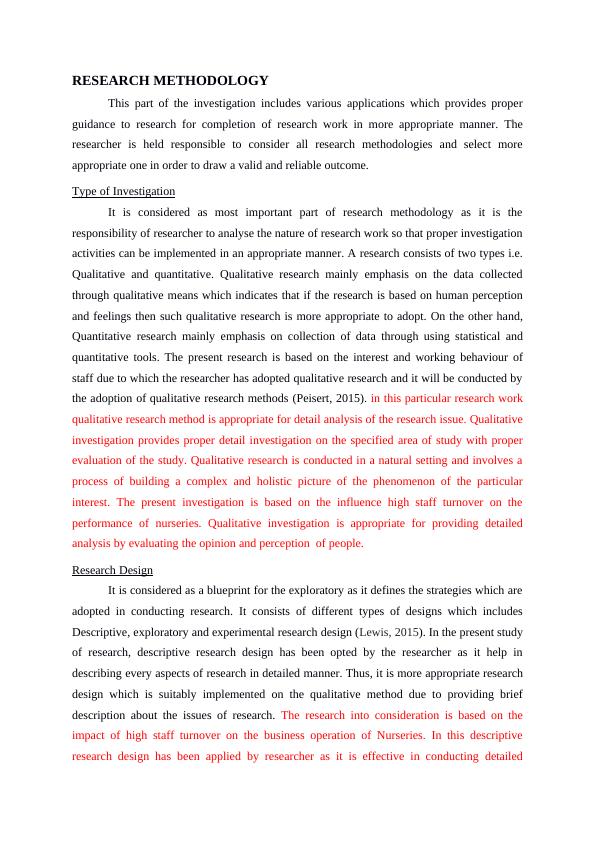 RESEARCH METHODOLOGY

This part of the investigation includes various applications which provides proper guidance to research for completion of research work in more appropriate manner. The researcher is held responsible to consider all research methodologies and select more appropriate one in order to draw a valid and reliable outcome.

Type of Investigation

It is considered as most important part of research methodology as it is the responsibility of researcher to analyse the nature of research work so that proper investigation activities can be implemented in an appropriate manner. A research consists of two types i.e. Qualitative and quantitative. Qualitative research mainly emphasis on the data collected through qualitative means which indicates that if the research is based on human perception and feelings then such qualitative research is more appropriate to adopt. On the other hand, Quantitative research mainly emphasis on collection of data through using statistical and quantitative tools. The present research is based on the interest and working behaviour of staff due to which the researcher has adopted qualitative research and it will be conducted by the adoption of qualitative research methods (Peisert, 2015). in this particular research work qualitative research method is appropriate for detail analysis of the research issue. Qualitative investigation provides proper detail investigation on the specified area of study with proper evaluation of the study. Qualitative research is conducted in a natural setting and involves a process of building a complex and holistic picture of the phenomenon of the particular interest. The present investigation is based on the influence high staff turnover on the performance of nurseries. Qualitative investigation is appropriate for providing detailed analysis by evaluating the opinion and perception of people.

Research Design

It is considered as a blueprint for the exploratory as it defines the strategies which are adopted in conducting research. It consists of different types of designs which includes Descriptive, exploratory and experimental research design (Lewis, 2015). In the present study of research, descriptive research design has been opted by the researcher as it help in describing every aspects of research in detailed manner. Thus, it is more appropriate research design which is suitably implemented on the qualitative method due to providing brief description about the issues of research. The research into consideration is based on the impact of high staff turnover on the business operation of Nurseries. In this descriptive research design has been applied by researcher as it is effective in conducting detailed